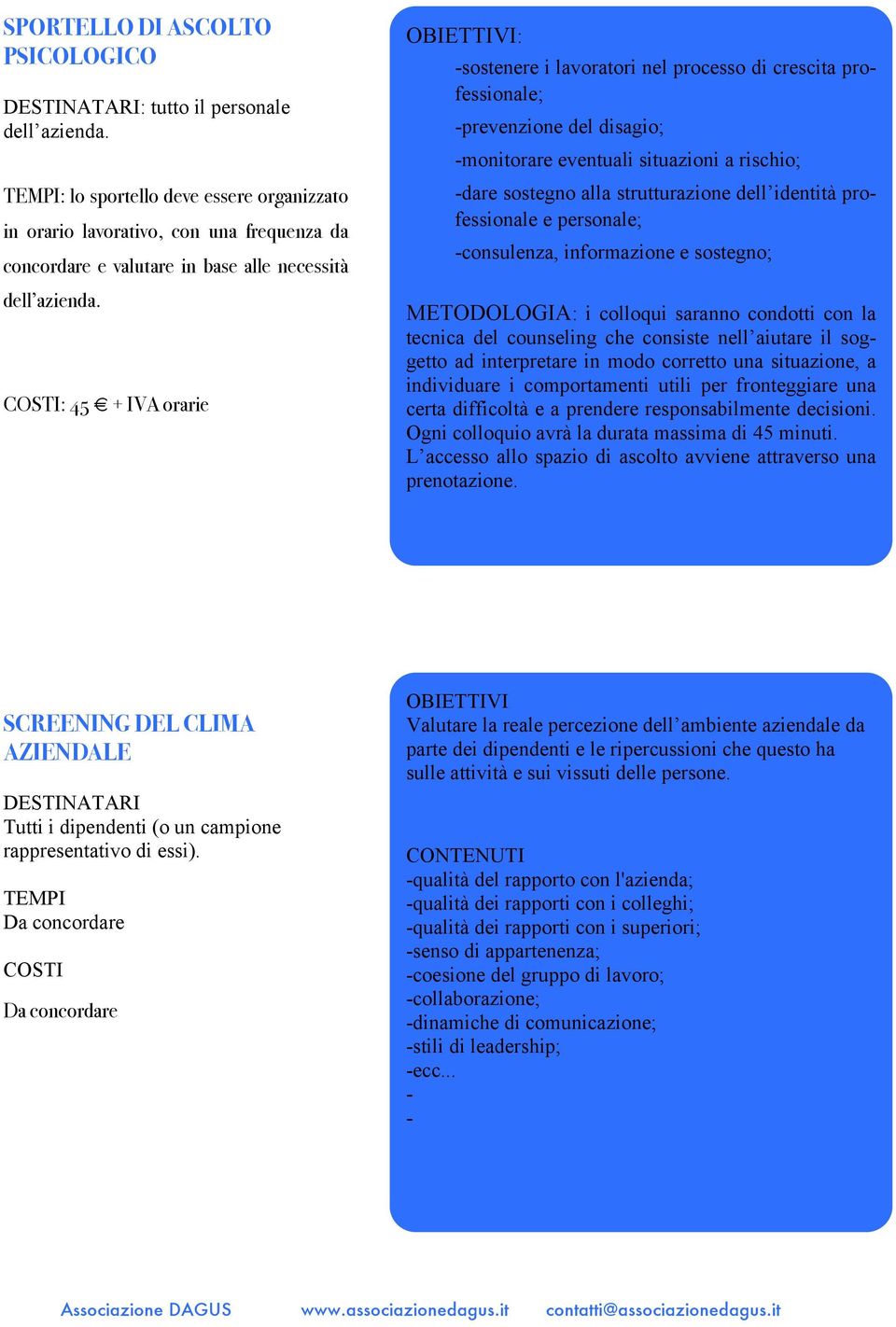 SPORTELLO DI ASCOLTO PSICOLOGICO

DESTINATARI: tutto il personale dell’azienda.

TEMPI: lo sportello deve essere organizzato in orario lavorativo, con una frequenza da concordare e valutare in base alle necessità dell’azienda.

COSTI: 45 € + IVA orarie

OBIETTIVI:

-sostenere i lavoratori nel processo di crescita professionale;

-prevenzione del disagio;

-monitorare eventuali situazioni a rischio;

-dare sostegno alla strutturazione dell’identità professionale e personale;

-consulenza, informazione e sostegno;

METODOLOGIA: i colloqui saranno condotti con la tecnica del counseling che consiste nell’aiutare il soggetto ad interpretare in modo corretto una situazione, a individuare i comportamenti utili per fronteggiare una certa difficoltà e a prendere responsabilmente decisioni. Ogni colloquio avrà la durata massima di 45 minuti. L’accesso allo spazio di ascolto avviene attraverso una prenotazione.

SCREENING DEL CLIMA AZIENDALE

DESTINATARI
Tutti i dipendenti (o un campione rappresentativo di essi).

TEMPI
Da concordare

COSTI

Da concordare

OBIETTIVI
Valutare la reale percezione dell’ambiente aziendale da parte dei dipendenti e le ripercussioni che questo ha sulle attività e sui vissuti delle persone.

CONTENUTI
-qualità del rapporto con l'azienda;
-qualità dei rapporti con i colleghi;
-qualità dei rapporti con i superiori;
-senso di appartenenza;
-coesione del gruppo di lavoro;
-collaborazione;
-dinamiche di comunicazione;
-stili di leadership;
-ecc...
-
-

Associazione DAGUS www.associazionedagus.it contatti@associazionedagus.it